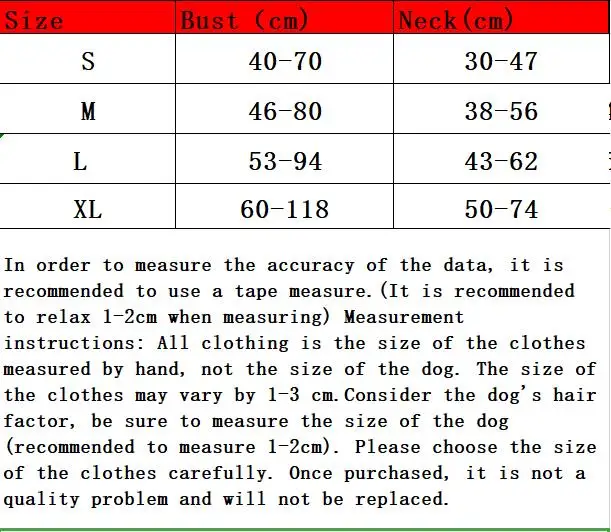 | Size | Bust (cm) | Neck(cm) |
|---|---|---|
| S | 40-70 | 30-47 |
| M | 46-80 | 38-56 |
| L | 53-94 | 43-62 |
| XL | 60-118 | 50-74 |

In order to measure the accuracy of the data, it is recommended to use a tape measure.(It is recommended to relax 1-2cm when measuring) Measurement instructions: All clothing is the size of the clothes measured by hand, not the size of the dog. The size of the clothes may vary by 1-3 cm.Consider the dog's hair factor, be sure to measure the size of the dog (recommended to measure 1-2cm). Please choose the size of the clothes carefully. Once purchased, it is not a quality problem and will not be replaced.